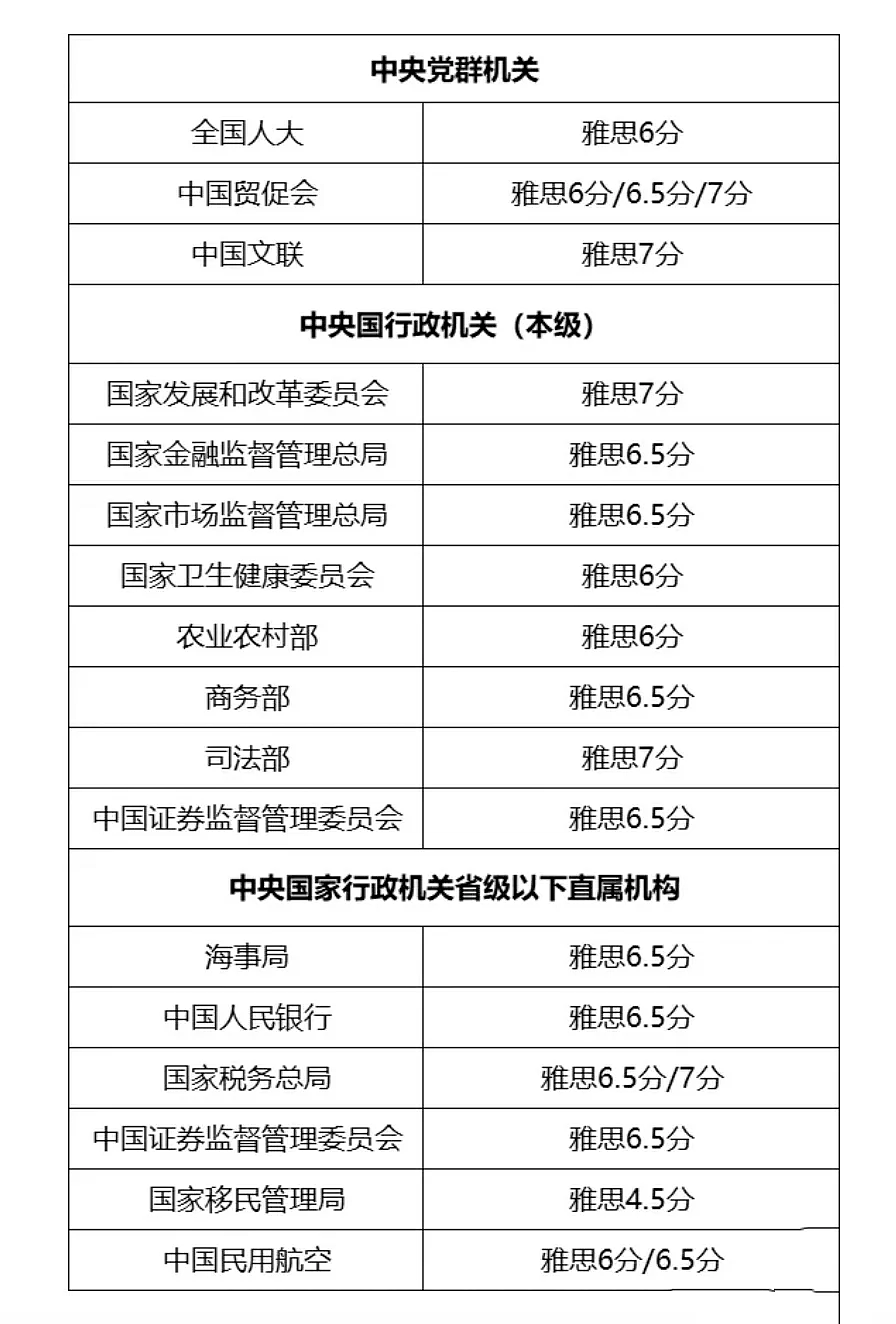 | 中央党群机关 | |
|---|---|
| 全国人大 | 雅思6分 |
| 中国贸促会 | 雅思6分/6.5分/7分 |
| 中国文联 | 雅思7分 |
| 中央国行政机关（本级） | |
| 国家发展和改革委员会 | 雅思7分 |
| 国家金融监督管理总局 | 雅思6.5分 |
| 国家市场监督管理总局 | 雅思6.5分 |
| 国家卫生健康委员会 | 雅思6分 |
| 农业农村部 | 雅思6分 |
| 商务部 | 雅思6.5分 |
| 司法部 | 雅思7分 |
| 中国证券监督管理委员会 | 雅思6.5分 |
| 中央国家行政机关省级以下直属机构 | |
| 海事局 | 雅思6.5分 |
| 中国人民银行 | 雅思6.5分 |
| 国家税务总局 | 雅思6.5分/7分 |
| 中国证券监督管理委员会 | 雅思6.5分 |
| 国家移民管理局 | 雅思4.5分 |
| 中国民用航空 | 雅思6分/6.5分 |